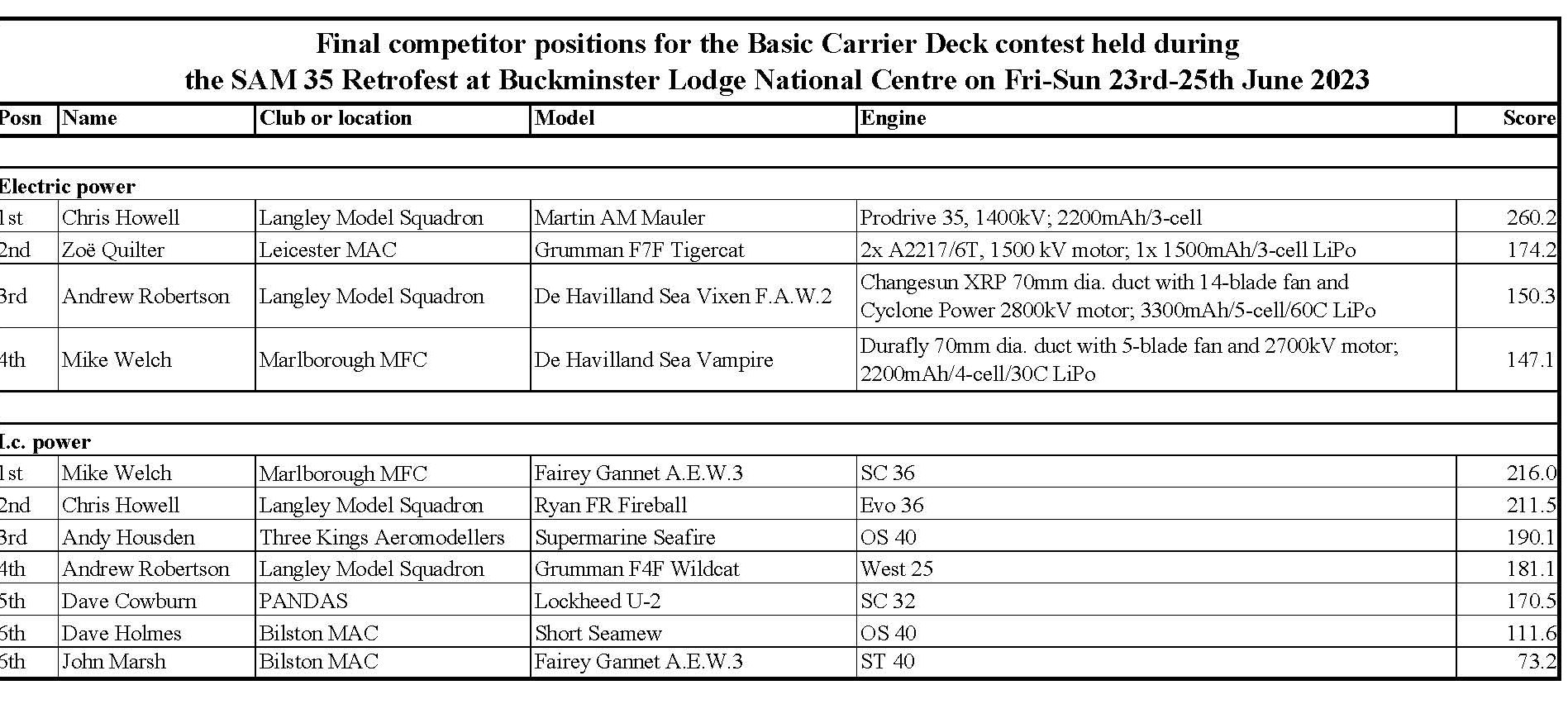 Final competitor positions for the Basic Carrier Deck contest held during the SAM 35 Retrofest at Buckminster Lodge National Centre on Fri-Sun 23rd-25th June 2023

| Posn | Name | Club or location | Model | Engine | Score |
|---|---|---|---|---|---|
| | | | | | |
| Electric power | | | | | |
| 1st | Chris Howell | Langley Model Squadron | Martin AM Mauler | Prodrive 35, 1400kV; 2200mAh/3-cell | 260.2 |
| 2nd | Zoë Quilter | Leicester MAC | Grumman F7F Tigercat | 2x A2217/6T, 1500 kV motor; 1x 1500mAh/3-cell LiPo | 174.2 |
| 3rd | Andrew Robertson | Langley Model Squadron | De Havilland Sea Vixen F.A.W.2 | Changesun XRP 70mm dia. duct with 14-blade fan and Cyclone Power 2800kV motor; 3300mAh/5-cell/60C LiPo | 150.3 |
| 4th | Mike Welch | Marlborough MFC | De Havilland Sea Vampire | Durafly 70mm dia. duct with 5-blade fan and 2700kV motor; 2200mAh/4-cell/30C LiPo | 147.1 |
| | | | | | |
| I.c. power | | | | | |
| 1st | Mike Welch | Marlborough MFC | Fairey Gannet A.E.W.3 | SC 36 | 216.0 |
| 2nd | Chris Howell | Langley Model Squadron | Ryan FR Fireball | Evo 36 | 211.5 |
| 3rd | Andy Housden | Three Kings Aeromodellers | Supermarine Seafire | OS 40 | 190.1 |
| 4th | Andrew Robertson | Langley Model Squadron | Grumman F4F Wildcat | West 25 | 181.1 |
| 5th | Dave Cowburn | PANDAS | Lockheed U-2 | SC 32 | 170.5 |
| 6th | Dave Holmes | Bilston MAC | Short Seamew | OS 40 | 111.6 |
| 6th | John Marsh | Bilston MAC | Fairey Gannet A.E.W.3 | ST 40 | 73.2 |